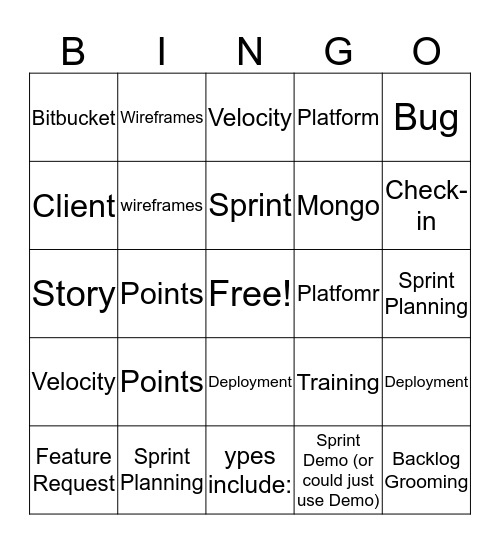 | B | I | N | G | O |
|---|---|---|---|---|
| Bitbucket | Wireframes | Velocity | Platform | Bug |
| Client | wireframes | Sprint | Mongo | Check-in |
| Story | Points | Free! | Platfomr | Sprint Planning |
| Velocity | Points | Deployment | Training | Deployment |
| Feature Request | Sprint Planning | ypes include: | Sprint Demo (or could just use Demo) | Backlog Grooming |